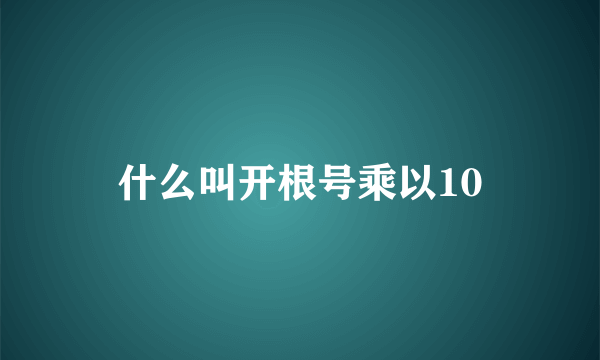 什么叫开根号乘以10